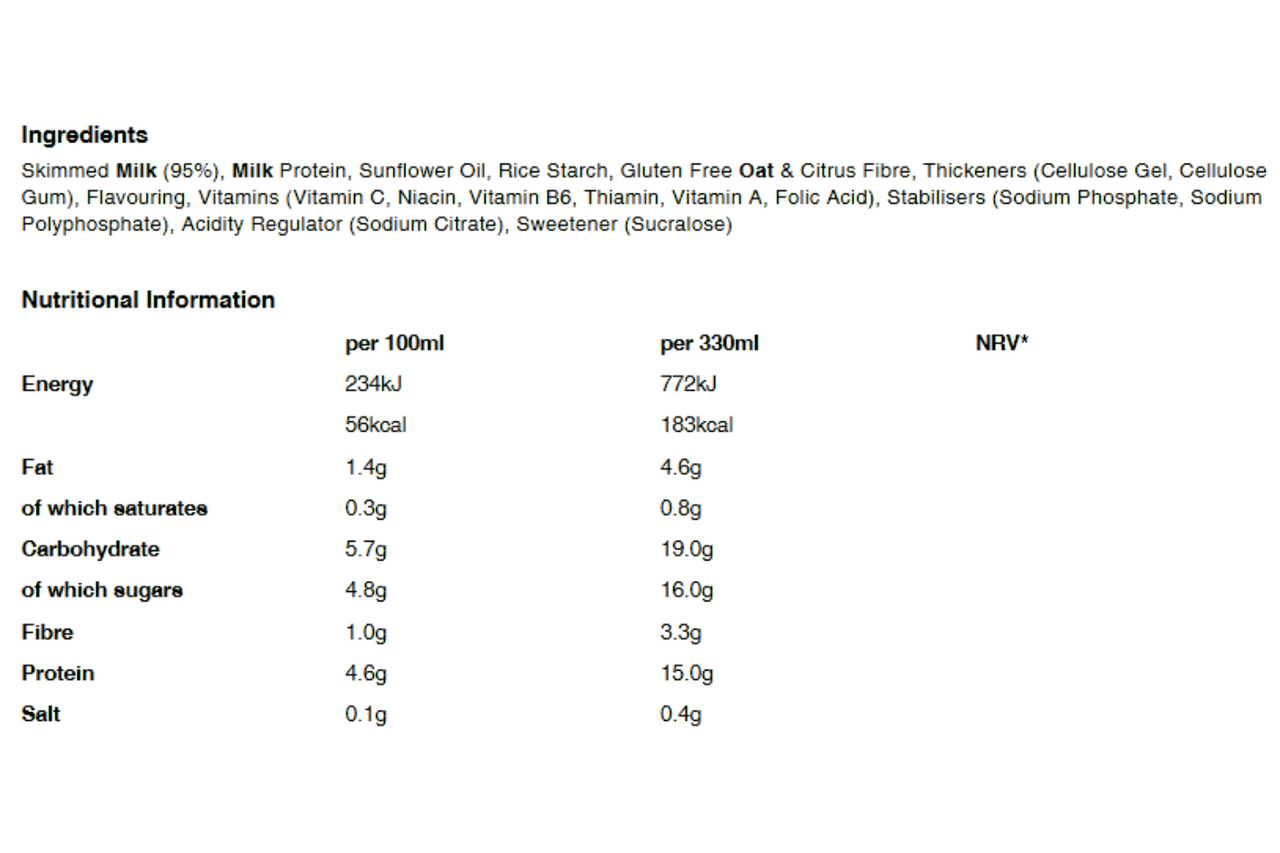 Ingredients

Skimmed Milk (95%), Milk Protein, Sunflower Oil, Rice Starch, Gluten Free Oat & Citrus Fibre, Thickeners (Cellulose Gel, Cellulose Gum), Flavouring, Vitamins (Vitamin C, Niacin, Vitamin B6, Thiamin, Vitamin A, Folic Acid), Stabilisers (Sodium Phosphate, Sodium Polyphosphate), Acidity Regulator (Sodium Citrate), Sweetener (Sucralose)

Nutritional Information

|  | per 100ml | per 330ml | NRV* |
|---|---|---|---|
| Energy | 234kJ | 772kJ |  |
|  | 56kcal | 183kcal |  |
| Fat | 1.4g | 4.6g |  |
| of which saturates | 0.3g | 0.8g |  |
| Carbohydrate | 5.7g | 19.0g |  |
| of which sugars | 4.8g | 16.0g |  |
| Fibre | 1.0g | 3.3g |  |
| Protein | 4.6g | 15.0g |  |
| Salt | 0.1g | 0.4g |  |